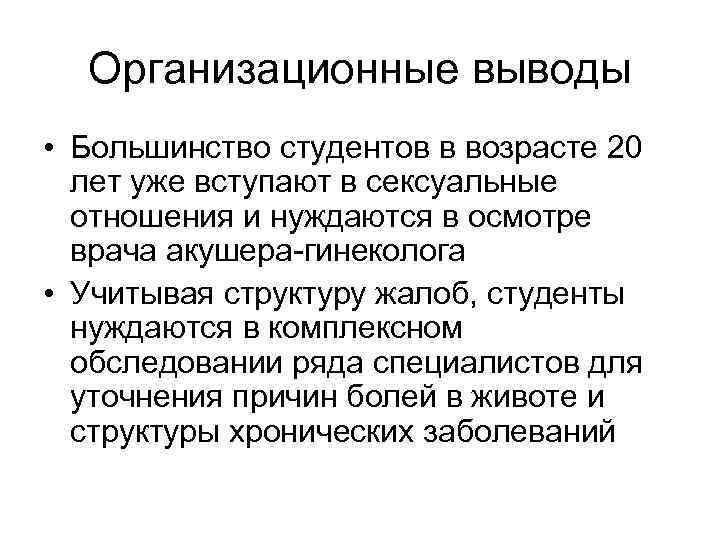 Организационные выводы

• Большинство студентов в возрасте 20 лет уже вступают в сексуальные отношения и нуждаются в осмотре врача акушера-гинеколога
• Учитывая структуру жалоб, студенты нуждаются в комплексном обследовании ряда специалистов для уточнения причин болей в животе и структуры хронических заболеваний